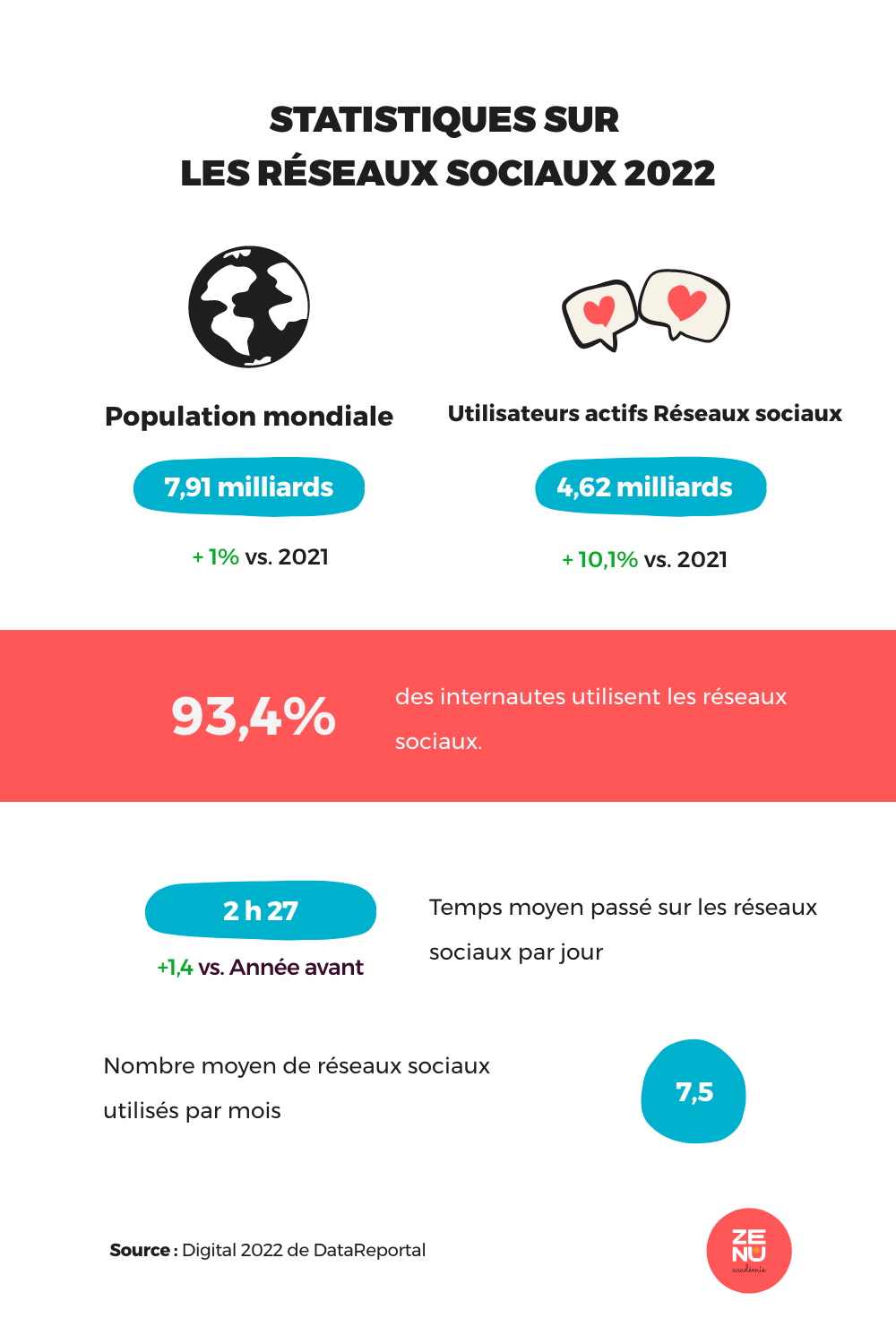 STATISTIQUES SUR
LES RÉSEAUX SOCIAUX 2022

Population mondiale

7,91 milliards

+ 1% vs. 2021

Utilisateurs actifs Réseaux sociaux

4,62 milliards

+ 10,1% vs. 2021

93,4%

des internautes utilisent les réseaux sociaux.

2 h 27

+1,4 vs. Année avant

Temps moyen passé sur les réseaux sociaux par jour

Nombre moyen de réseaux sociaux utilisés par mois

7,5

Source : Digital 2022 de DataReportal

ZE NU académie